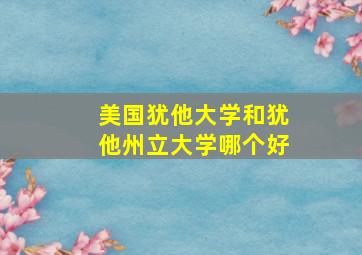 美国犹他大学和犹他州立大学哪个好